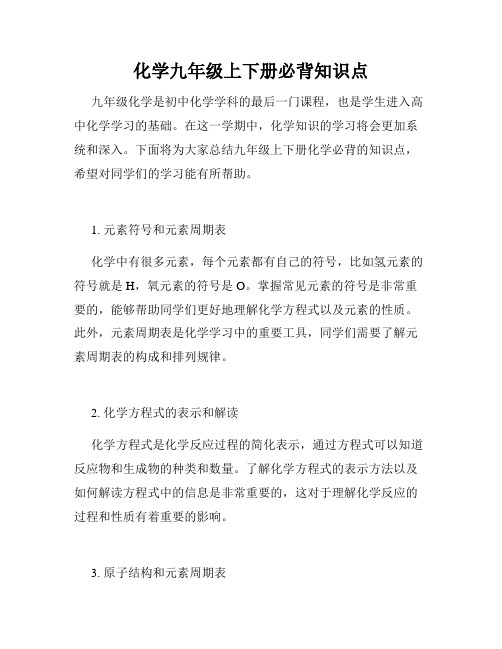 化学九年级上下册必背知识点

九年级化学是初中化学学科的最后一门课程，也是学生进入高中化学学习的基础。在这一学期中，化学知识的学习将会更加系统和深入。下面将为大家总结九年级上下册化学必背的知识点，希望对同学们的学习能有所帮助。

1. 元素符号和元素周期表

化学中有很多元素，每个元素都有自己的符号，比如氢元素的符号就是 H，氧元素的符号是 O。掌握常见元素的符号是非常重要的，能够帮助同学们更好地理解化学方程式以及元素的性质。此外，元素周期表是化学学习中的重要工具，同学们需要了解元素周期表的构成和排列规律。

2. 化学方程式的表示和解读

化学方程式是化学反应过程的简化表示，通过方程式可以知道反应物和生成物的种类和数量。了解化学方程式的表示方法以及如何解读方程式中的信息是非常重要的，这对于理解化学反应的过程和性质有着重要的影响。

3. 原子结构和元素周期表